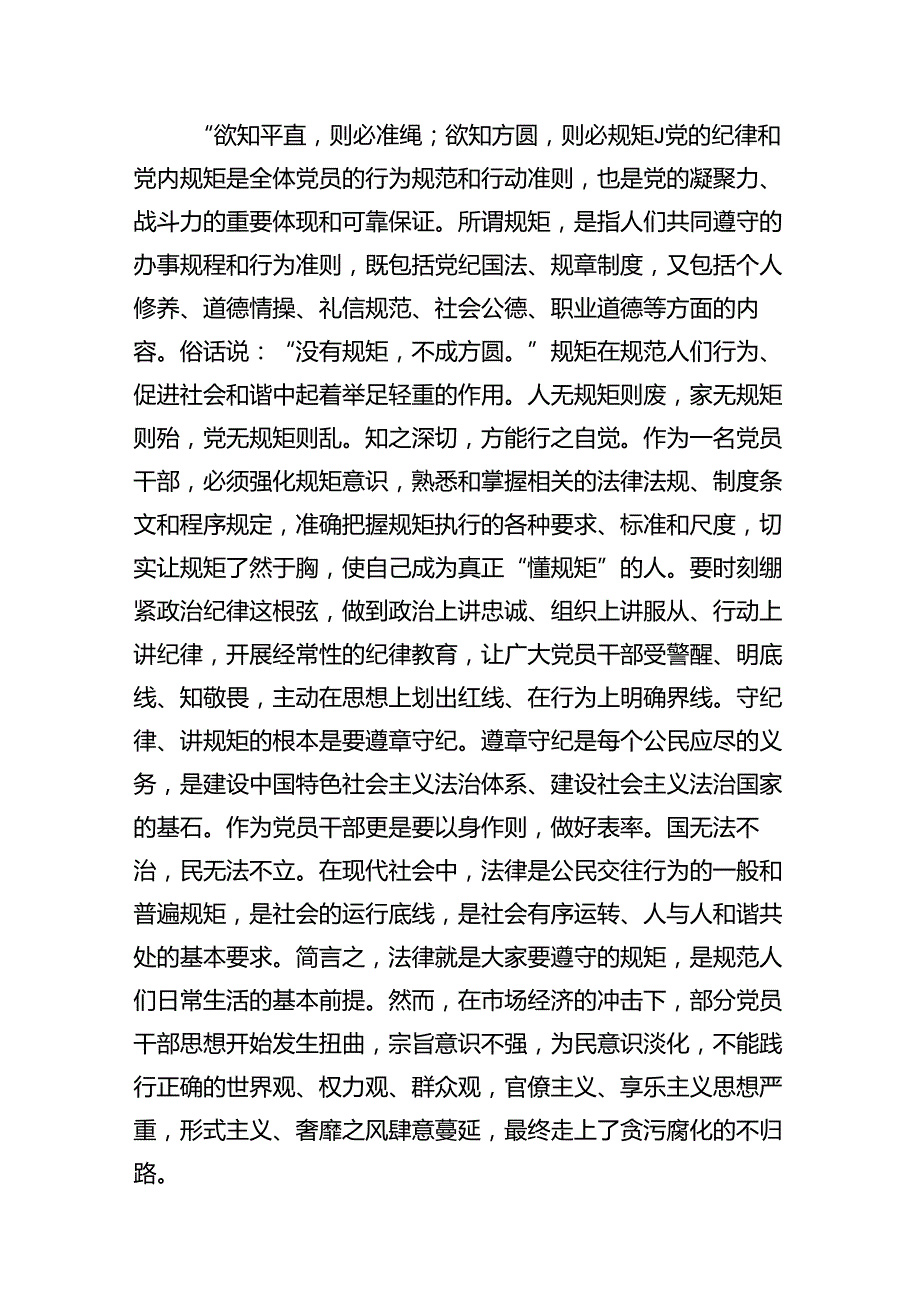 “欲知平直，则必准绳；欲知方圆，则必规矩J党的纪律和党内规矩是全体党员的行为规范和行动准则，也是党的凝聚力、战斗力的重要体现和可靠保证。所谓规矩，是指人们共同遵守的办事规程和行为准则，既包括党纪国法、规章制度，又包括个人修养、道德情操、礼信规范、社会公德、职业道德等方面的内容。俗话说：“没有规矩，不成方圆。”规矩在规范人们行为、促进社会和谐中起着举足轻重的作用。人无规矩则废，家无规矩则殆，党无规矩则乱。知之深切，方能行之自觉。作为一名党员干部，必须强化规矩意识，熟悉和掌握相关的法律法规、制度条文和程序规定，准确把握规矩执行的各种要求、标准和尺度，切实让规矩了然于胸，使自己成为真正“懂规矩”的人。要时刻绷紧政治纪律这根弦，做到政治上讲忠诚、组织上讲服从、行动上讲纪律，开展经常性的纪律教育，让广大党员干部受警醒、明底线、知敬畏，主动在思想上划出红线、在行为上明确界线。守纪律、讲规矩的根本是要遵章守纪。遵章守纪是每个公民应尽的义务，是建设中国特色社会主义法治体系、建设社会主义法治国家的基石。作为党员干部更是要以身作则，做好表率。国无法不治，民无法不立。在现代社会中，法律是公民交往行为的一般和普遍规矩，是社会的运行底线，是社会有序运转、人与人和谐共处的基本要求。简言之，法律就是大家要遵守的规矩，是规范人们日常生活的基本前提。然而，在市场经济的冲击下，部分党员干部思想开始发生扭曲，宗旨意识不强，为民意识淡化，不能践行正确的世界观、权力观、群众观，官僚主义、享乐主义思想严重，形式主义、奢靡之风肆意蔓延，最终走上了贪污腐化的不归路。